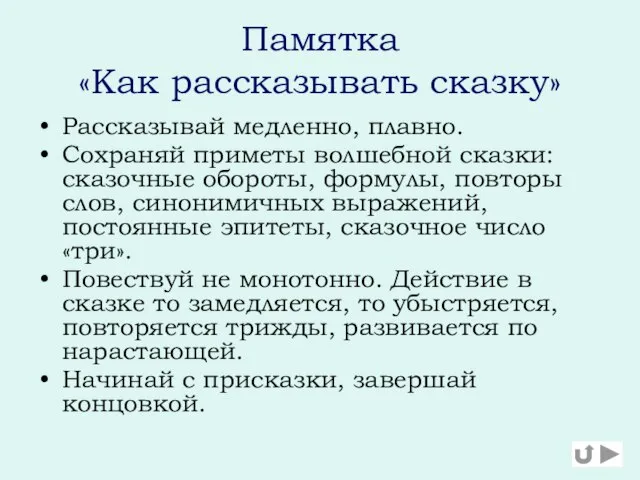 Памятка
«Как рассказывать сказку»

• Рассказывай медленно, плавно.
• Сохраняй приметы волшебной сказки: сказочные обороты, формулы, повторы слов, синонимичных выражений, постоянные эпитеты, сказочное число «три».
• Повествуй не монотонно. Действие в сказке то замедляется, то убыстряется, повторяется трижды, развивается по нарастающей.
• Начинай с присказки, завершай концовкой.